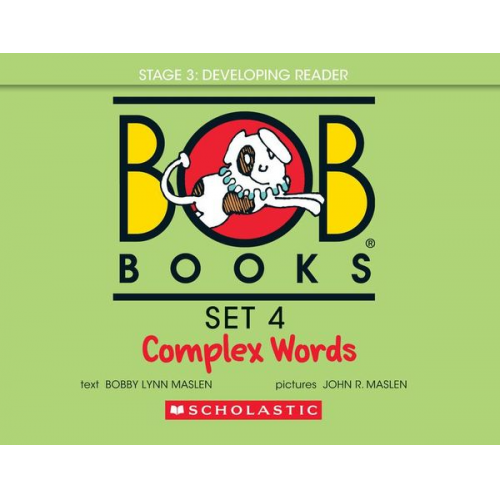 STAGE 3: DEVELOPING READER

BOB®
BOOKS

SET 4
Complex Words

text BOBBY LYNN MASLEN pictures JOHN R. MASLEN

SCHOLASTIC